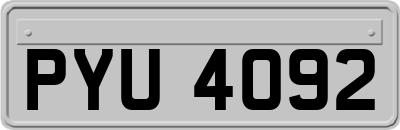 PYU 4092